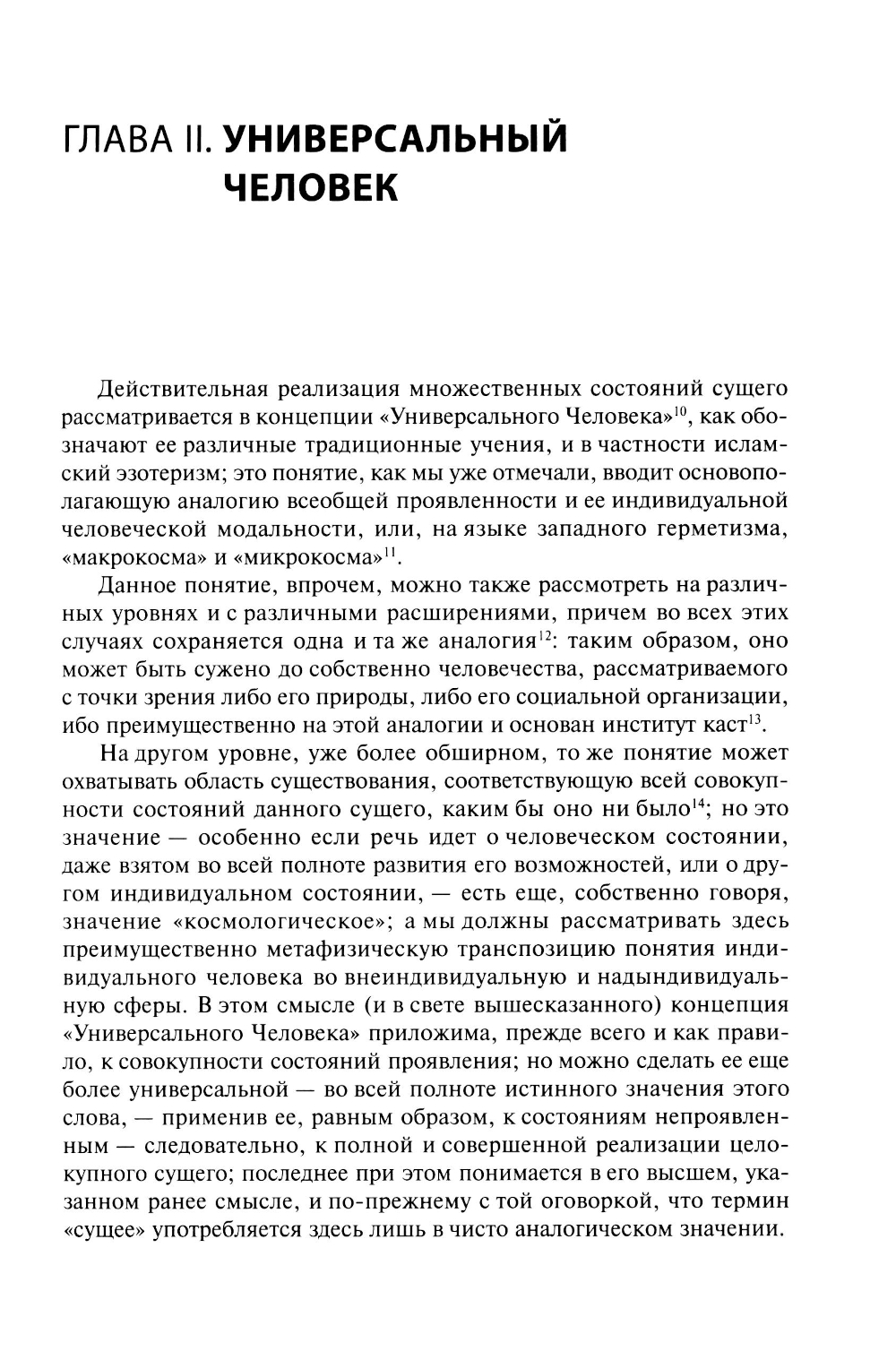 ГЛАВА II. УНИВЕРСАЛЬНЫЙ ЧЕЛОВЕК

Действительная реализация множественных состояний сущего рассматривается в концепции «Универсального Человека»$^{10}$, как обозначают ее различные традиционные учения, и в частности исламский эзотеризм; это понятие, как мы уже отмечали, вводит основополагающую аналогию всеобщей проявленности и ее индивидуальной человеческой модальности, или, на языке западного герметизма, «макрокосма» и «микрокосма»$^{11}$.

Данное понятие, впрочем, можно также рассмотреть на различных уровнях и с различными расширениями, причем во всех этих случаях сохраняется одна и та же аналогия$^{12}$: таким образом, оно может быть сужено до собственно человечества, рассматриваемого с точки зрения либо его природы, либо его социальной организации, ибо преимущественно на этой аналогии и основан институт каст$^{13}$.

На другом уровне, уже более обширном, то же понятие может охватывать область существования, соответствующую всей совокупности состояний данного сущего, каким бы оно ни было$^{14}$; но это значение — особенно если речь идет о человеческом состоянии, даже взятом во всей полноте развития его возможностей, или о другом индивидуальном состоянии, — есть еще, собственно говоря, значение «космологическое»; а мы должны рассматривать здесь преимущественно метафизическую транспозицию понятия индивидуального человека во внеиндивидуальную и надындивидуальную сферы. В этом смысле (и в свете вышесказанного) концепция «Универсального Человека» приложима, прежде всего и как правило, к совокупности состояний проявления; но можно сделать ее еще более универсальной — во всей полноте истинного значения этого слова, — применив ее, равным образом, к состояниям непроявленным — следовательно, к полной и совершенной реализации целокупного сущего; последнее при этом понимается в его высшем, указанном ранее смысле, и по-прежнему с той оговоркой, что термин «сущее» употребляется здесь лишь в чисто аналогическом значении.